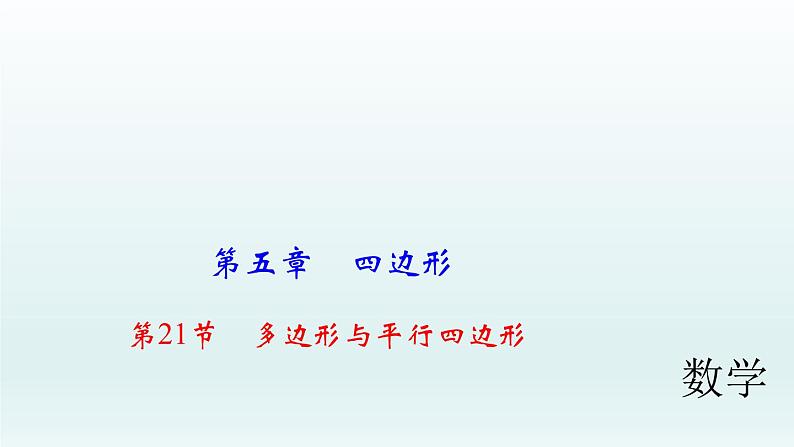 第五章　四边形

第21节　多边形与平行四边形

数学